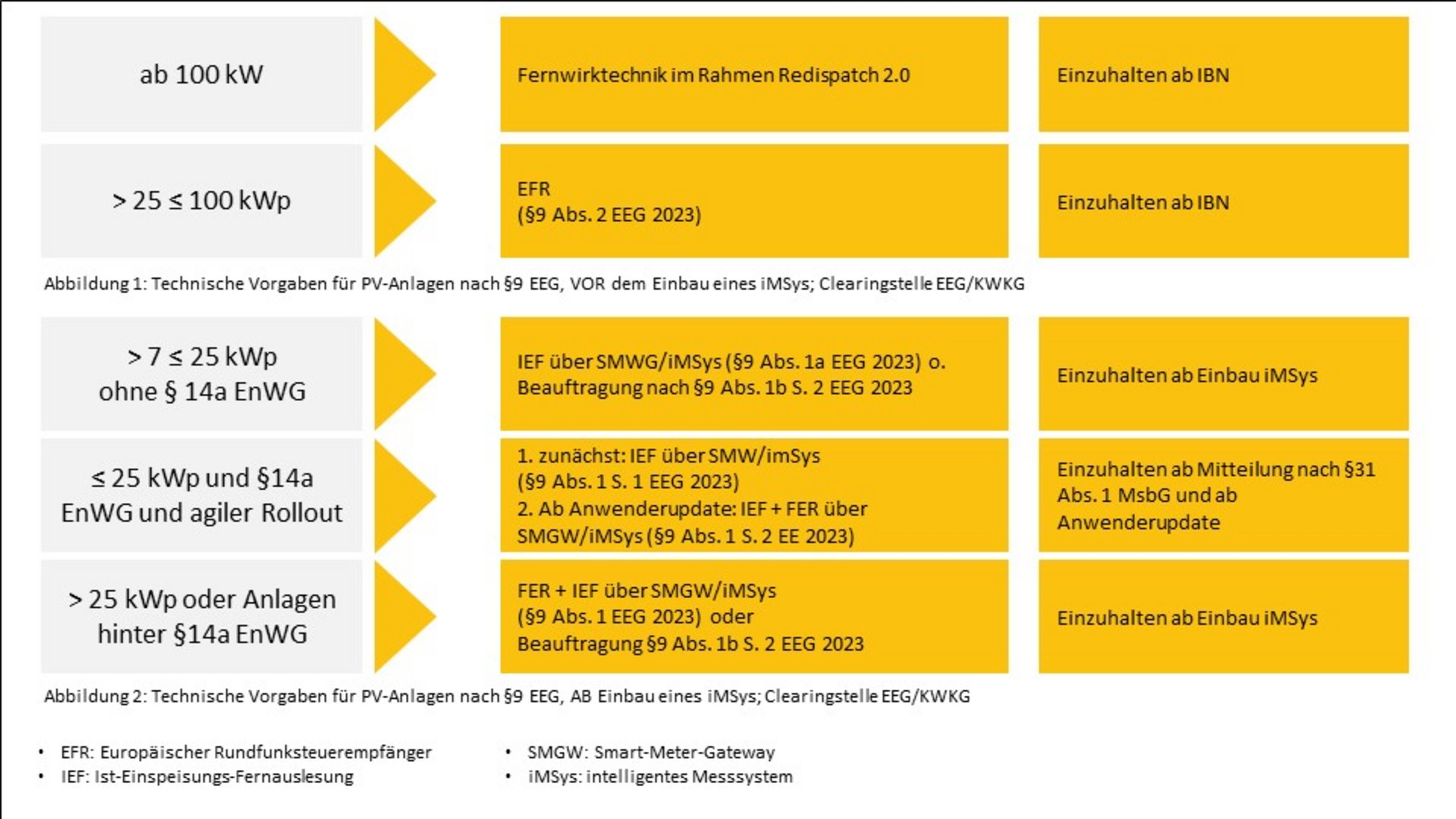 ab 100 kW

Fernwirktechnik im Rahmen Redispatch 2.0

Einzuhalten ab IBN

> 25 ≤ 100 kWp

EFR
(§9 Abs. 2 EEG 2023)

Einzuhalten ab IBN

Abbildung 1: Technische Vorgaben für PV-Anlagen nach §9 EEG, VOR dem Einbau eines iMSys; Clearingstelle EEG/KWKG

> 7 ≤ 25 kWp
ohne § 14a EnWG

IEF über SMWG/iMSys (§9 Abs. 1a EEG 2023) o. Beauftragung nach §9 Abs. 1b S. 2 EEG 2023

Einzuhalten ab Einbau iMSys

≤ 25 kWp und §14a EnWG und agiler Rollout

1. zunächst: IEF über SMW/imSys (§9 Abs. 1 S. 1 EEG 2023)
2. Ab Anwenderupdate: IEF + FER über SMGW/iMSys (§9 Abs. 1 S. 2 EE 2023)

Einzuhalten ab Mitteilung nach §31 Abs. 1 MsbG und ab Anwenderupdate

> 25 kWp oder Anlagen hinter §14a EnWG

FER + IEF über SMGW/iMSys (§9 Abs. 1 EEG 2023) oder Beauftragung §9 Abs. 1b S. 2 EEG 2023

Einzuhalten ab Einbau iMSys

Abbildung 2: Technische Vorgaben für PV-Anlagen nach §9 EEG, AB Einbau eines iMSys; Clearingstelle EEG/KWKG

• EFR: Europäischer Rundfunksteuerempfänger
• IEF: Ist-Einspeisungs-Fernauslesung

• SMGW: Smart-Meter-Gateway
• iMSys: intelligentes Messsystem